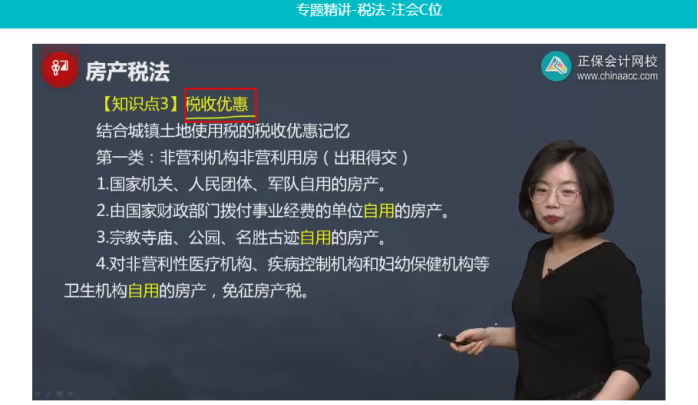 专题精讲-税法-注会C位

房产税法

正保会计网校
www.chinaacc.com

【知识点3】税收优惠

结合城镇土地使用税的税收优惠记忆

第一类：非营利机构非营利用房（出租得交）

1.国家机关、人民团体、军队自用的房产。

2.由国家财政部门拨付事业经费的单位自用的房产。

3.宗教寺庙、公园、名胜古迹自用的房产。

4.对非营利性医疗机构、疾病控制机构和妇幼保健机构等卫生机构自用的房产，免征房产税。